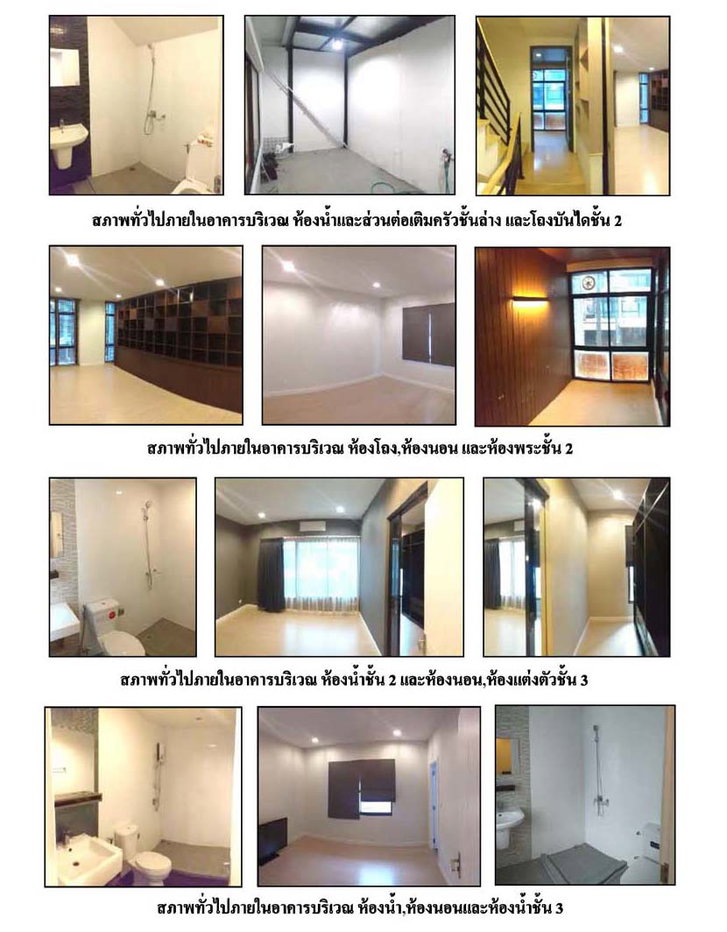 สภาพทั่วไปภายในอาคารบริเวณ ห้องน้ำและส่วนต่อเติมครัวชั้นล่าง และโถงบันไดชั้น 2

สภาพทั่วไปภายในอาคารบริเวณ ห้องโถง,ห้องนอน และห้องพระชั้น 2

สภาพทั่วไปภายในอาคารบริเวณ ห้องน้ำชั้น 2 และห้องนอน,ห้องแต่งตัวชั้น 3

สภาพทั่วไปภายในอาคารบริเวณ ห้องน้ำ,ห้องนอนและห้องน้ำชั้น 3